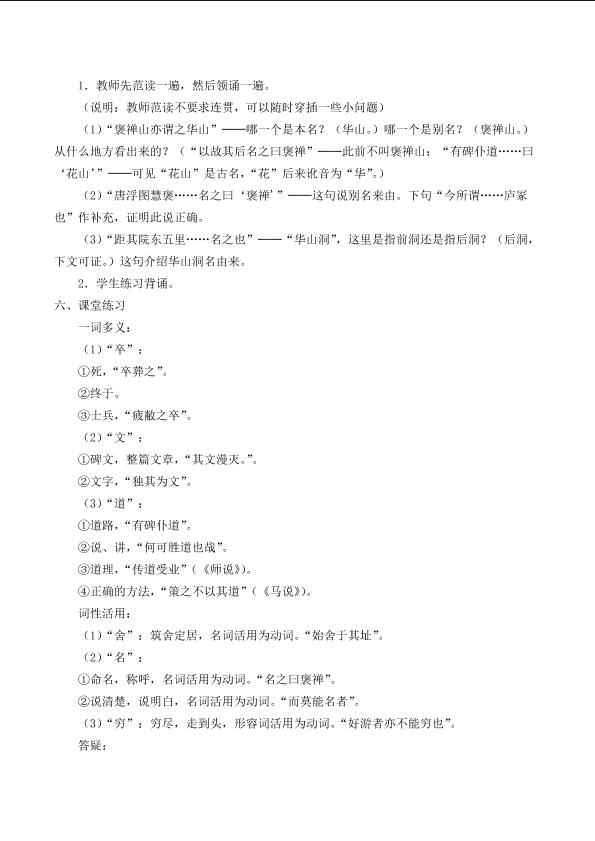 1．教师先范读一遍，然后领诵一遍。

（说明：教师范读不要求连贯，可以随时穿插一些小问题）

（1）“褒禅山亦谓之华山”——哪一个是本名？（华山。）哪一个是别名？（褒禅山。）从什么地方看出来的？（“以故其后名之曰褒禅”——此前不叫褒禅山；“有碑仆道……曰‘花山’”——可见“花山”是古名，“花”后来讹音为“华”。）

（2）“唐浮图慧褒……名之曰‘褒禅’”——这句说别名来由。下句“今所谓……庐冢也”作补充，证明此说正确。

（3）“距其院东五里……名之也”——“华山洞”，这里是指前洞还是指后洞？（后洞，下文可证。）这句介绍华山洞名由来。

2．学生练习背诵。

六、课堂练习

一词多义：

（1）“卒”：

①死，“卒葬之”。

②终于。

③士兵，“疲敝之卒”。

（2）“文”：

①碑文，整篇文章，“其文漫灭。”。

②文字，“独其为文”。

（3）“道”：

①道路，“有碑仆道”。

②说、讲，“何可胜道也哉”。

③道理，“传道受业”（《师说》）。

④正确的方法，“策之不以其道”（《马说》）。

词性活用：

（1）“舍”：筑舍定居，名词活用为动词。“始舍于其址”。

（2）“名”：

①命名，称呼，名词活用为动词。“名之曰褒禅”。

②说清楚，说明白，名词活用为动词。“而莫能名者”。

（3）“穷”：穷尽，走到头，形容词活用为动词。“好游者亦不能穷也”。

答疑：